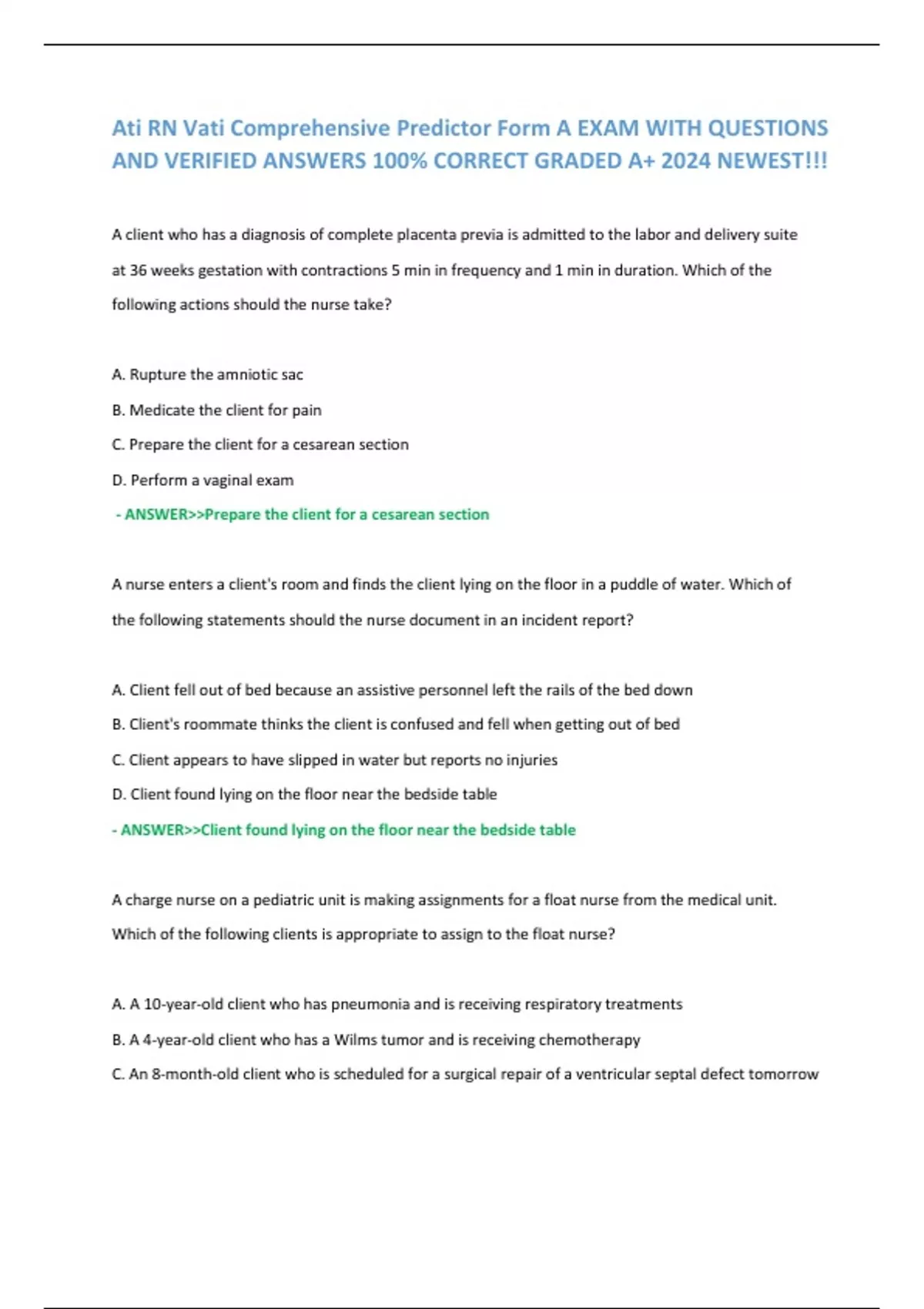 Ati RN Vati Comprehensive Predictor Form A EXAM WITH QUESTIONS AND VERIFIED ANSWERS 100% CORRECT GRADED A+ 2024 NEWEST!!!

A client who has a diagnosis of complete placenta previa is admitted to the labor and delivery suite at 36 weeks gestation with contractions 5 min in frequency and 1 min in duration. Which of the following actions should the nurse take?

A. Rupture the amniotic sac

B. Medicate the client for pain

C. Prepare the client for a cesarean section

D. Perform a vaginal exam

- ANSWER>>Prepare the client for a cesarean section

A nurse enters a client's room and finds the client lying on the floor in a puddle of water. Which of the following statements should the nurse document in an incident report?

A. Client fell out of bed because an assistive personnel left the rails of the bed down

B. Client's roommate thinks the client is confused and fell when getting out of bed

C. Client appears to have slipped in water but reports no injuries

D. Client found lying on the floor near the bedside table

- ANSWER>>Client found lying on the floor near the bedside table

A charge nurse on a pediatric unit is making assignments for a float nurse from the medical unit. Which of the following clients is appropriate to assign to the float nurse?

A. A 10-year-old client who has pneumonia and is receiving respiratory treatments

B. A 4-year-old client who has a Wilms tumor and is receiving chemotherapy

C. An 8-month-old client who is scheduled for a surgical repair of a ventricular septal defect tomorrow